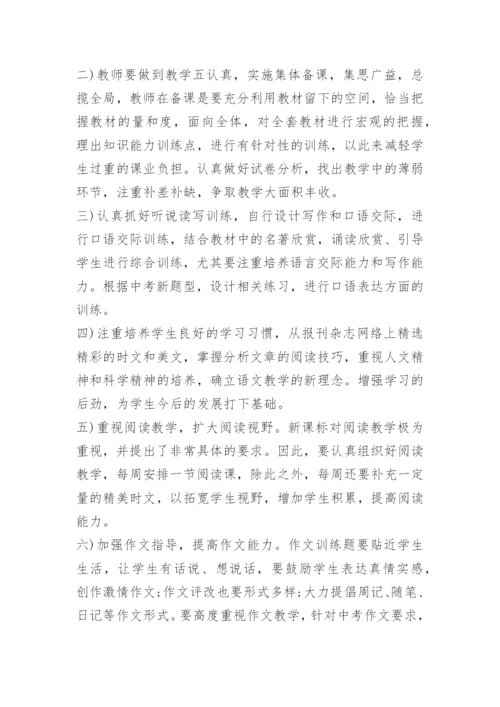 二)教师要做到教学五认真，实施集体备课，集思广益，总揽全局，教师在备课是要充分利用教材留下的空间，恰当把握教材的量和度，面向全体，对全套教材进行宏观的把握，理出知识能力训练点，进行有针对性的训练，以此来减轻学生过重的课业负担。认真做好试卷分析，找出教学中的薄弱环节，注重补差补缺，争取教学大面积丰收。

三)认真抓好听说读写训练，自行设计写作和口语交际，进行口语交际训练，结合教材中的名著欣赏，诵读欣赏、引导学生进行综合训练，尤其要注重培养语言交际能力和写作能力。根据中考新题型，设计相关练习，进行口语表达方面的训练。

四)注重培养学生良好的学习习惯，从报刊杂志网络上精选精彩的时文和美文，掌握分析文章的阅读技巧，重视人文精神和科学精神的培养，确立语文教学的新理念。增强学习的后劲，为学生今后的发展打下基础。

五)重视阅读教学，扩大阅读视野。新课标对阅读教学极为重视，并提出了非常具体的要求。因此，要认真组织好阅读教学，每周安排一节阅读课，除此之外，每周还要补充一定量的精美时文，以拓宽学生视野，增加学生积累，提高阅读能力。

六)加强作文指导，提高作文能力。作文训练题要贴近学生生活，让学生有话说、想说话，要鼓励学生表达真情实感，创作激情作文;作文评改也要形式多样;大力提倡周记、随笔、日记等作文形式。要高度重视作文教学，针对中考作文要求，